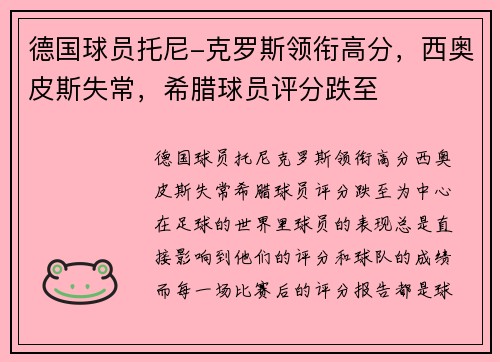 德国球员托尼-克罗斯领衔高分，西奥皮斯失常，希腊球员评分跌至

德国球员托尼克罗斯领衔高分西奥皮斯失常希腊球员评分跌至为中心在足球的世界里球员的表现总是直接影响到他们的评分和球队的成绩而每一场比赛后的评分报告都是球